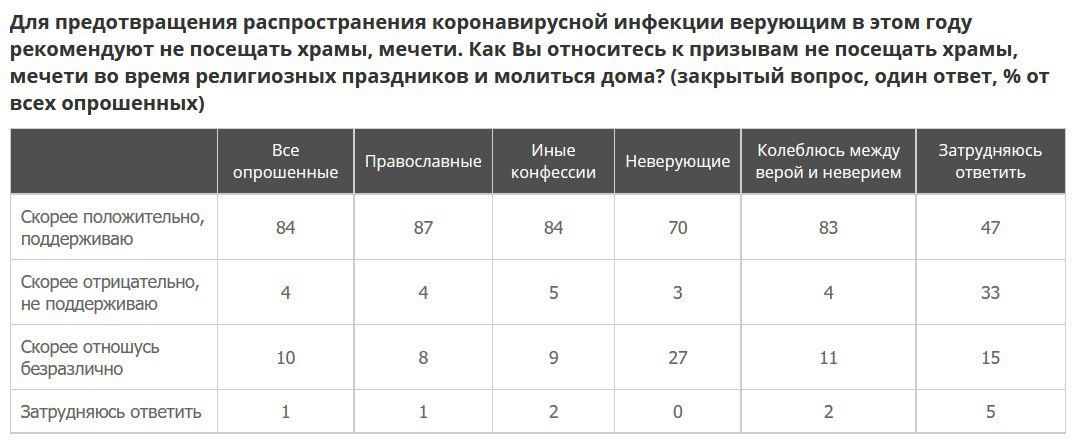 Для предотвращения распространения коронавирусной инфекции верующим в этом году рекомендуют не посещать храмы, мечети. Как Вы относитесь к призывам не посещать храмы, мечети во время религиозных праздников и молиться дома? (закрытый вопрос, один ответ, % от всех опрошенных)

| | Все опрошенные | Православные | Иные конфессии | Неверующие | Колеблюсь между верой и неверием | Затрудняюсь ответить |
|---|---|---|---|---|---|---|
| Скорее положительно, поддерживаю | 84 | 87 | 84 | 70 | 83 | 47 |
| Скорее отрицательно, не поддерживаю | 4 | 4 | 5 | 3 | 4 | 33 |
| Скорее отношусь безразлично | 10 | 8 | 9 | 27 | 11 | 15 |
| Затрудняюсь ответить | 1 | 1 | 2 | 0 | 2 | 5 |